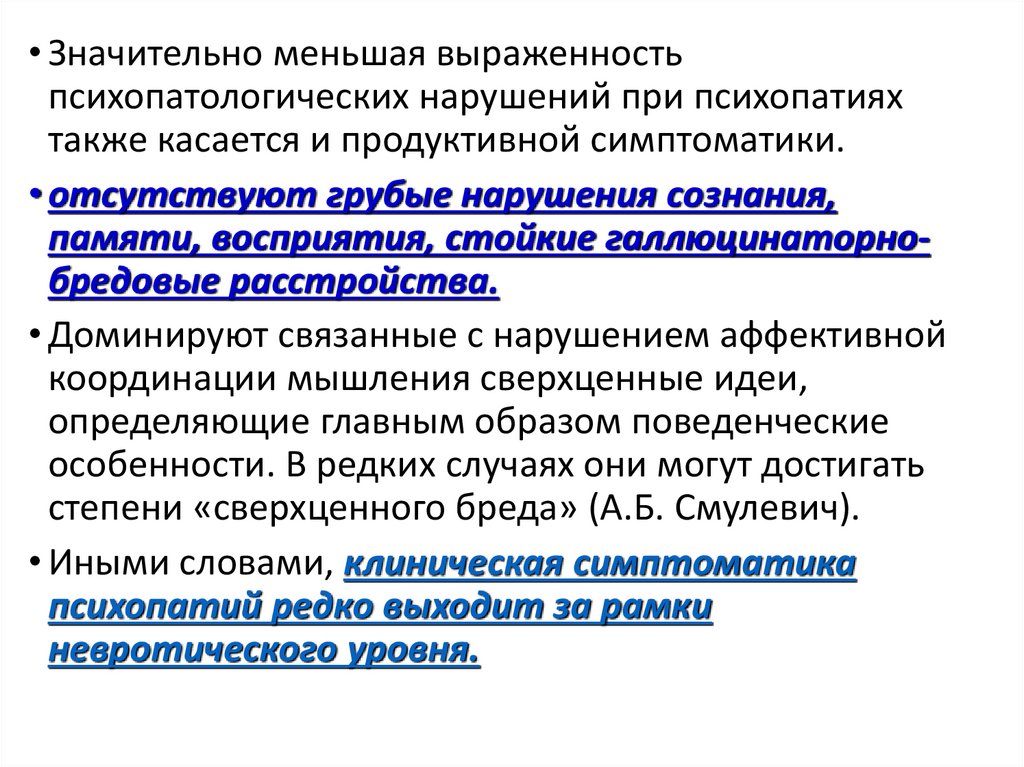 • Значительно меньшая выраженность психопатологических нарушений при психопатиях также касается и продуктивной симптоматики.

• отсутствуют грубые нарушения сознания, памяти, восприятия, стойкие галлюцинаторно-бредовые расстройства.

• Доминируют связанные с нарушением аффективной координации мышления сверхценные идеи, определяющие главным образом поведенческие особенности. В редких случаях они могут достигать степени «сверхценного бреда» (А.Б. Смулевич).

• Иными словами, клиническая симптоматика психопатий редко выходит за рамки невротического уровня.